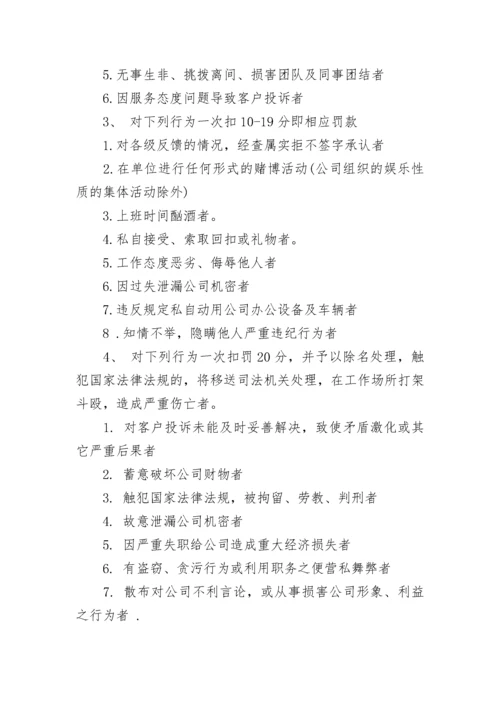 5. 无事生非、挑拨离间、损害团队及同事团结者

6. 因服务态度问题导致客户投诉者

3、 对下列行为一次扣 10-19 分即相应罚款

1. 对各级反馈的情况，经查属实拒不签字承认者

2. 在单位进行任何形式的赌博活动(公司组织的娱乐性质的集体活动除外)

3. 上班时间酗酒者。

4. 私自接受、索取回扣或礼物者。

5. 工作态度恶劣、侮辱他人者

6. 因过失泄漏公司机密者

7. 违反规定私自动用公司办公设备及车辆者

8 . 知情不举，隐瞒他人严重违纪行为者

4、 对下列行为一次扣罚 20 分，并予以除名处理，触犯国家法律法规的，将移送司法机关处理，在工作场所打架斗殴，造成严重伤亡者。

1. 对客户投诉未能及时妥善解决，致使矛盾激化或其它严重后果者

2. 蓄意破坏公司财物者

3. 触犯国家法律法规，被拘留、劳教、判刑者

4. 故意泄漏公司机密者

5. 因严重失职给公司造成重大经济损失者

6. 有盗窃、贪污行为或利用职务之便营私舞弊者

7. 散布对公司不利言论，或从事损害公司形象、利益之行为者 .